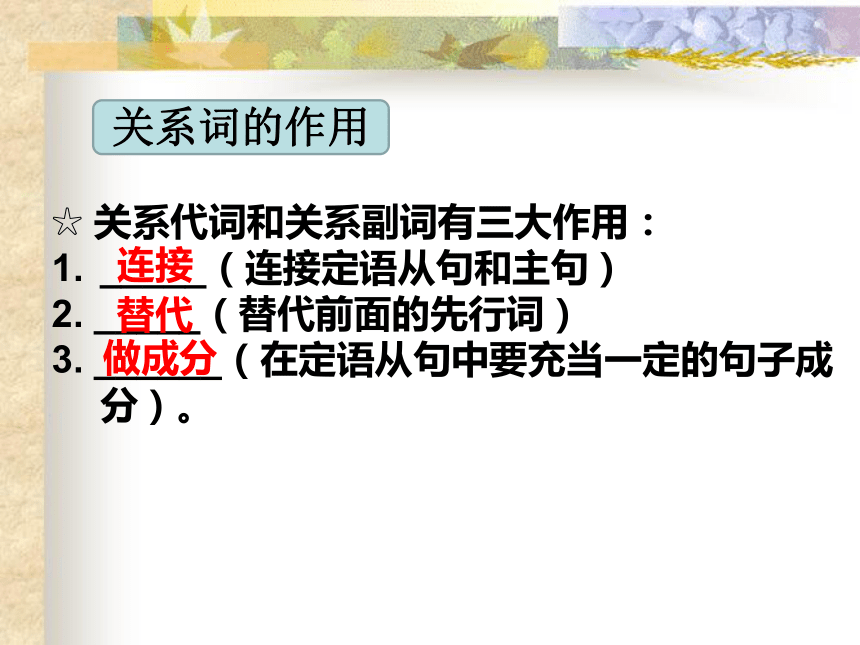 关系词的作用

☆ 关系代词和关系副词有三大作用：
1. 连接（连接定语从句和主句）
2. 替代（替代前面的先行词）
3. 做成分（在定语从句中要充当一定的句子成分）。